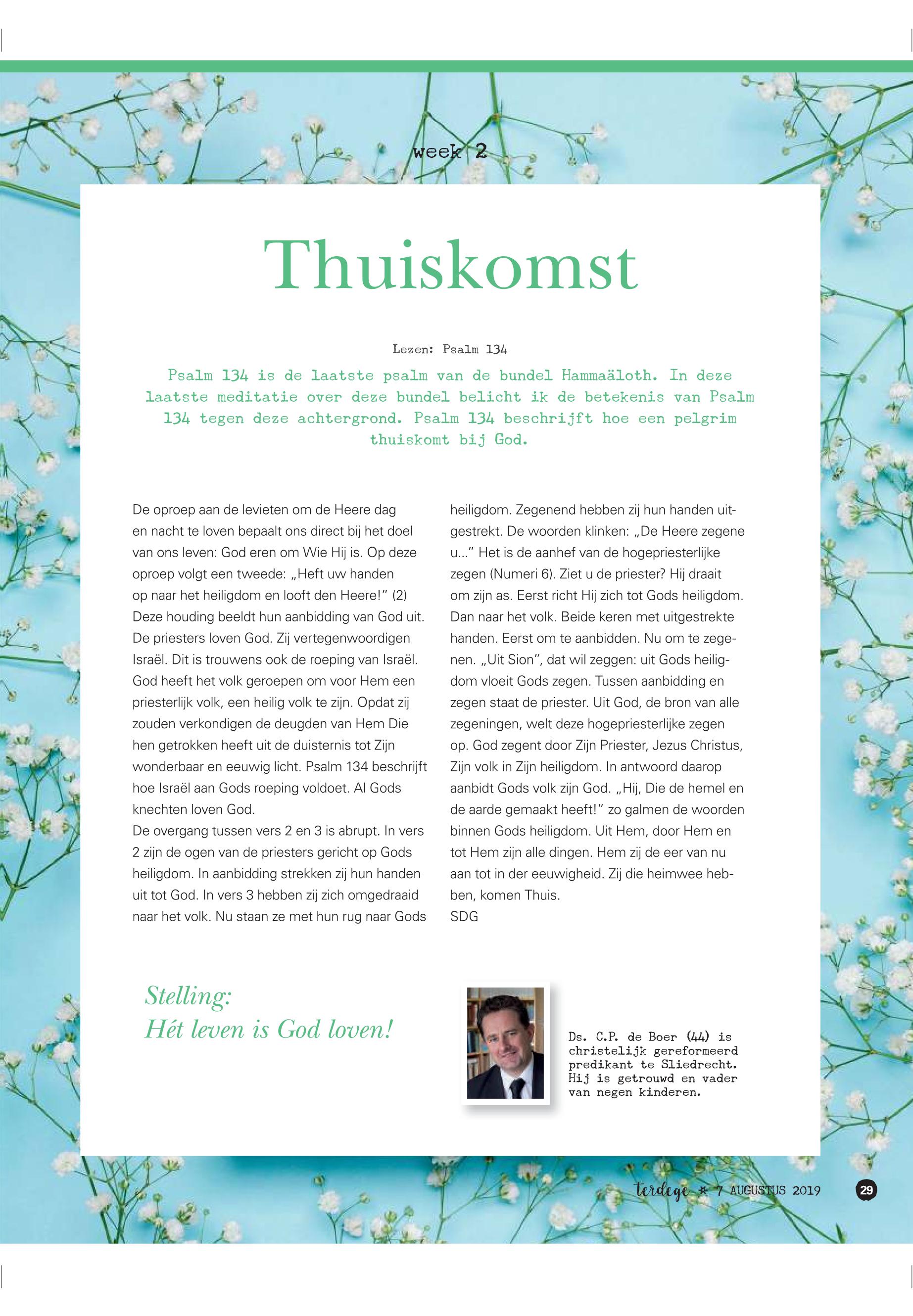 week 2

Thuiskomst

Lezen: Psalm 134

Psalm 134 is de laatste psalm van de bundel Hammaäloth. In deze laatste meditatie over deze bundel belicht ik de betekenis van Psalm 134 tegen deze achtergrond. Psalm 134 beschrijft hoe een pelgrim thuiskomt bij God.

De oproep aan de levieten om de Heere dag en nacht te loven bepaalt ons direct bij het doel van ons leven: God eren om Wie Hij is. Op deze oproep volgt een tweede: „Heft uw handen op naar het heiligdom en looft den Heere!" (2) Deze houding beeldt hun aanbidding van God uit. De priesters loven God. Zij vertegenwoordigen Israël. Dit is trouwens ook de roeping van Israël. God heeft het volk geroepen om voor Hem een priesterlijk volk, een heilig volk te zijn. Opdat zij zouden verkondigen de deugden van Hem Die hen getrokken heeft uit de duisternis tot Zijn wonderbaar en eeuwig licht. Psalm 134 beschrijft hoe Israël aan Gods roeping voldoet. Al Gods knechten loven God.
De overgang tussen vers 2 en 3 is abrupt. In vers 2 zijn de ogen van de priesters gericht op Gods heiligdom. In aanbidding strekken zij hun handen uit tot God. In vers 3 hebben zij zich omgedraaid naar het volk. Nu staan ze met hun rug naar Gods heiligdom. Zegenend hebben zij hun handen uitgestrekt. De woorden klinken: „De Heere zegene u..." Het is de aanhef van de hogepriesterlijke zegen (Numeri 6). Ziet u de priester? Hij draait om zijn as. Eerst richt Hij zich tot Gods heiligdom. Dan naar het volk. Beide keren met uitgestrekte handen. Eerst om te aanbidden. Nu om te zegenen. „Uit Sion", dat wil zeggen: uit Gods heiligdom vloeit Gods zegen. Tussen aanbidding en zegen staat de priester. Uit God, de bron van alle zegeningen, welt deze hogepriesterlijke zegen op. God zegent door Zijn Priester, Jezus Christus, Zijn volk in Zijn heiligdom. In antwoord daarop aanbidt Gods volk zijn God. „Hij, Die de hemel en de aarde gemaakt heeft!" zo galmen de woorden binnen Gods heiligdom. Uit Hem, door Hem en tot Hem zijn alle dingen. Hem zij de eer van nu aan tot in der eeuwigheid. Zij die heimwee hebben, komen Thuis.
SDG

Stelling:
Hét leven is God loven!

Ds. C.P. de Boer (44) is christelijk gereformeerd predikant te Sliedrecht. Hij is getrouwd en vader van negen kinderen.

terdege * 7 AUGUSTUS 2019 29